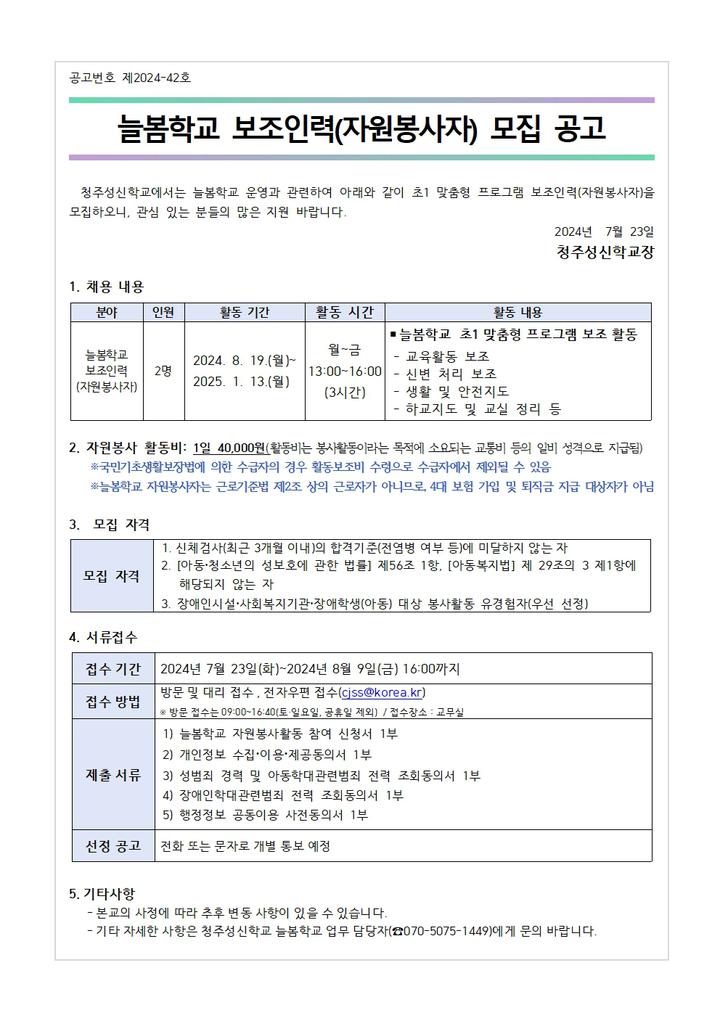 공고번호 제2024-42호

늘봄학교 보조인력(자원봉사자) 모집 공고

청주성신학교에서는 늘봄학교 운영과 관련하여 아래와 같이 초1 맞춤형 프로그램 보조인력(자원봉사자)을 모집하오니, 관심 있는 분들의 많은 지원 바랍니다.

2024년 7월 23일
청주성신학교장

1. 채용 내용

| 분야 | 인원 | 활동 기간 | 활동 시간 | 활동 내용 |
|---|---|---|---|---|
| 늘봄학교 보조인력 (자원봉사자) | 2명 | 2024. 8. 19.(월)~ 2025. 1. 13.(월) | 월~금 13:00~16:00 (3시간) | ■ 늘봄학교 초1 맞춤형 프로그램 보조 활동 - 교육활동 보조 - 신변 처리 보조 - 생활 및 안전지도 - 하교지도 및 교실 정리 등 |

2. 자원봉사 활동비: 1일 40,000원(활동비는 봉사활동이라는 목적에 소요되는 교통비 등의 일비 성격으로 지급됨)
※국민기초생활보장법에 의한 수급자의 경우 활동보조비 수령으로 수급자에서 제외될 수 있음
※늘봄학교 자원봉사자는 근로기준법 제2조 상의 근로자가 아니므로, 4대 보험 가입 및 퇴직금 지급 대상자가 아님

3. 모집 자격

| 모집 자격 | 1. 신체검사(최근 3개월 이내)의 합격기준(전염병 여부 등)에 미달하지 않는 자 2. [아동·청소년의 성보호에 관한 법률] 제56조 1항, [아동복지법] 제 29조의 3 제1항에 해당되지 않는 자 3. 장애인시설·사회복지기관·장애학생(아동) 대상 봉사활동 유경험자(우선 선정) |
|---|---|

4. 서류접수

| 접수 기간 | 2024년 7월 23일(화)~2024년 8월 9일(금) 16:00까지 |
|---|---|
| 접수 방법 | 방문 및 대리 접수 , 전자우편 접수(cjss@korea.kr) ※ 방문 접수는 09:00~16:40(토·일요일, 공휴일 제외) / 접수장소 : 교무실 |
| 제출 서류 | 1) 늘봄학교 자원봉사활동 참여 신청서 1부 2) 개인정보 수집·이용·제공동의서 1부 3) 성범죄 경력 및 아동학대관련범죄 전력 조회동의서 1부 4) 장애인학대관련범죄 전력 조회동의서 1부 5) 행정정보 공동이용 사전동의서 1부 |
| 선정 공고 | 전화 또는 문자로 개별 통보 예정 |

5. 기타사항
- 본교의 사정에 따라 추후 변동 사항이 있을 수 있습니다.
- 기타 자세한 사항은 청주성신학교 늘봄학교 업무 담당자(☎070-5075-1449)에게 문의 바랍니다.